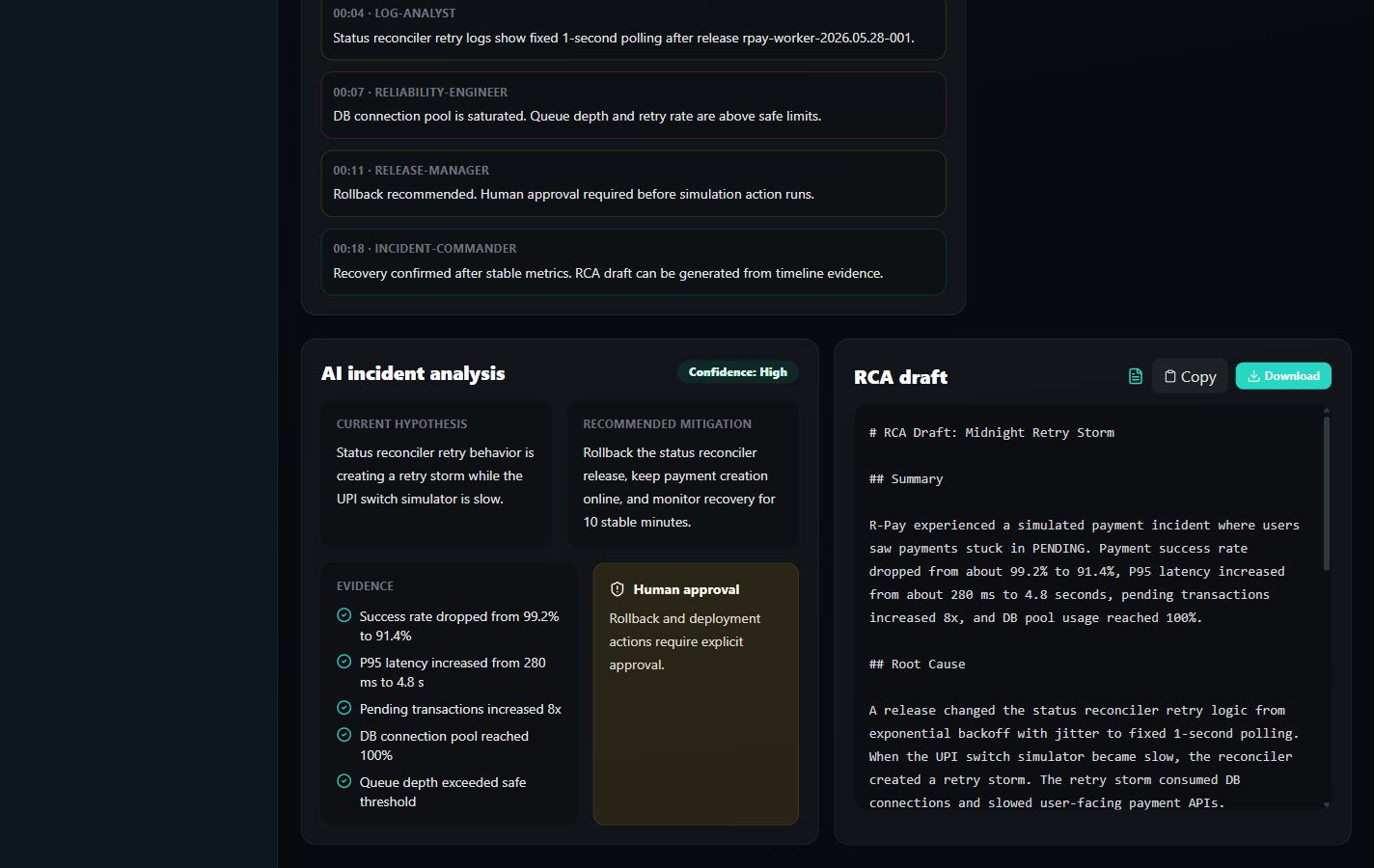 00:04 · LOG-ANALYST
Status reconciler retry logs show fixed 1-second polling after release rpay-worker-2026.05.28-001.

00:07 · RELIABILITY-ENGINEER
DB connection pool is saturated. Queue depth and retry rate are above safe limits.

00:11 · RELEASE-MANAGER
Rollback recommended. Human approval required before simulation action runs.

00:18 · INCIDENT-COMMANDER
Recovery confirmed after stable metrics. RCA draft can be generated from timeline evidence.

AI incident analysis

Confidence: High

CURRENT HYPOTHESIS
Status reconciler retry behavior is creating a retry storm while the UPI switch simulator is slow.

RECOMMENDED MITIGATION
Rollback the status reconciler release, keep payment creation online, and monitor recovery for 10 stable minutes.

EVIDENCE
Success rate dropped from 99.2% to 91.4%
P95 latency increased from 280 ms to 4.8 s
Pending transactions increased 8x
DB connection pool reached 100%
Queue depth exceeded safe threshold

Human approval
Rollback and deployment actions require explicit approval.

RCA draft

Copy

Download

# RCA Draft: Midnight Retry Storm

## Summary

R-Pay experienced a simulated payment incident where users saw payments stuck in PENDING. Payment success rate dropped from about 99.2% to 91.4%, P95 latency increased from about 280 ms to 4.8 seconds, pending transactions increased 8x, and DB pool usage reached 100%.

## Root Cause

A release changed the status reconciler retry logic from exponential backoff with jitter to fixed 1-second polling. When the UPI switch simulator became slow, the reconciler created a retry storm. The retry storm consumed DB connections and slowed user-facing payment APIs.